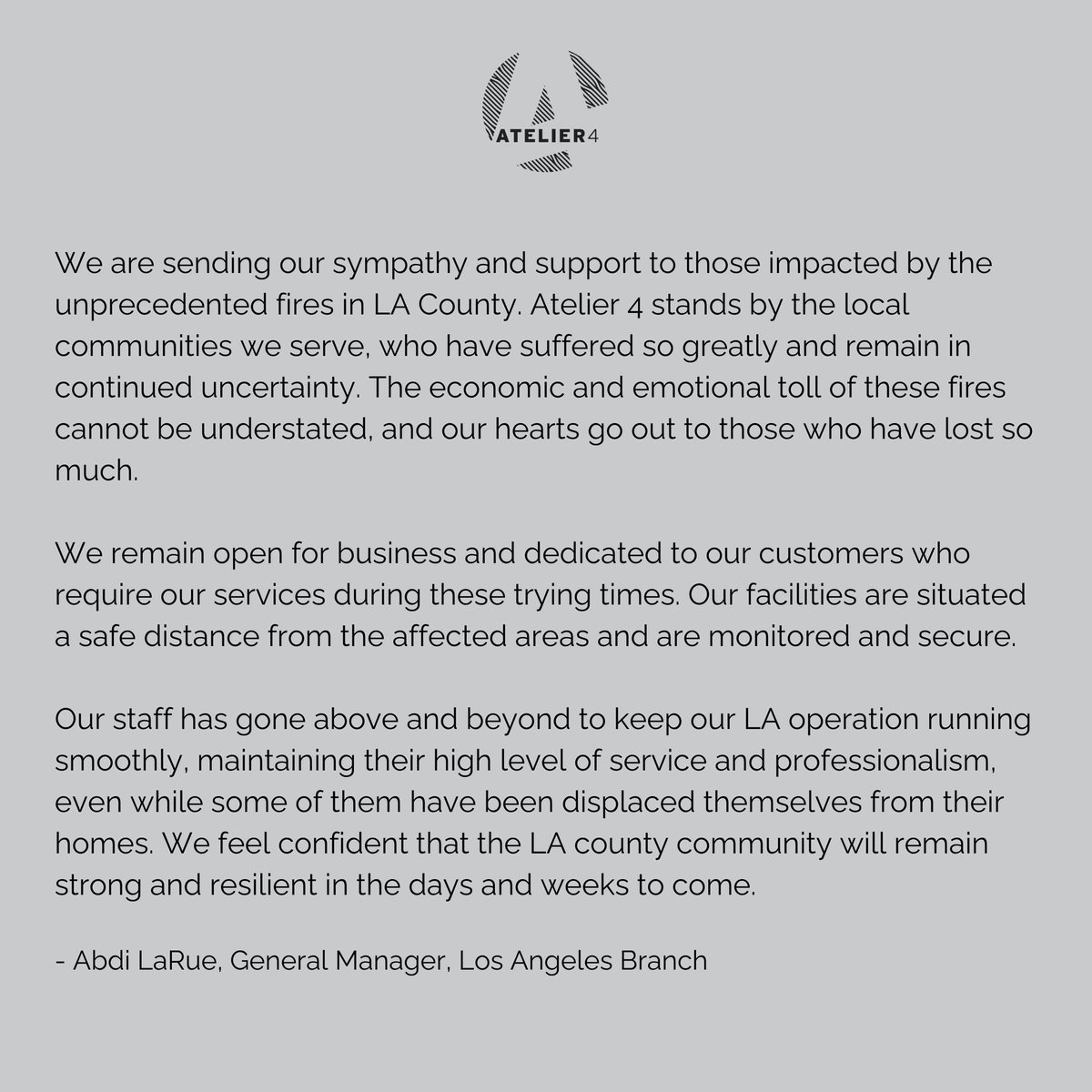 ATELIER4

We are sending our sympathy and support to those impacted by the unprecedented fires in LA County. Atelier 4 stands by the local communities we serve, who have suffered so greatly and remain in continued uncertainty. The economic and emotional toll of these fires cannot be understated, and our hearts go out to those who have lost so much.

We remain open for business and dedicated to our customers who require our services during these trying times. Our facilities are situated a safe distance from the affected areas and are monitored and secure.

Our staff has gone above and beyond to keep our LA operation running smoothly, maintaining their high level of service and professionalism, even while some of them have been displaced themselves from their homes. We feel confident that the LA county community will remain strong and resilient in the days and weeks to come.

- Abdi LaRue, General Manager, Los Angeles Branch